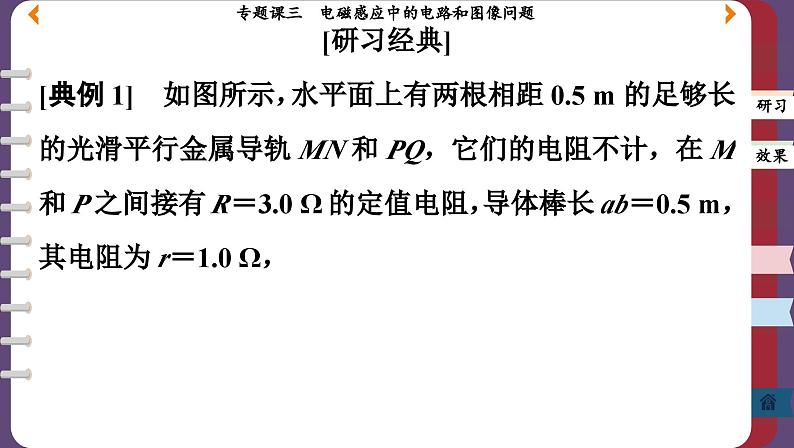 专题课三　电磁感应中的电路和图像问题

[研习经典]

[典例 1]　如图所示，水平面上有两根相距 0.5 m 的足够长的光滑平行金属导轨 $MN$ 和 $PQ$，它们的电阻不计，在 $M$ 和 $P$ 之间接有 $R=3.0\ \Omega$ 的定值电阻，导体棒长 $ab=0.5$ m，其电阻为 $r=1.0\ \Omega$，

研习

效果